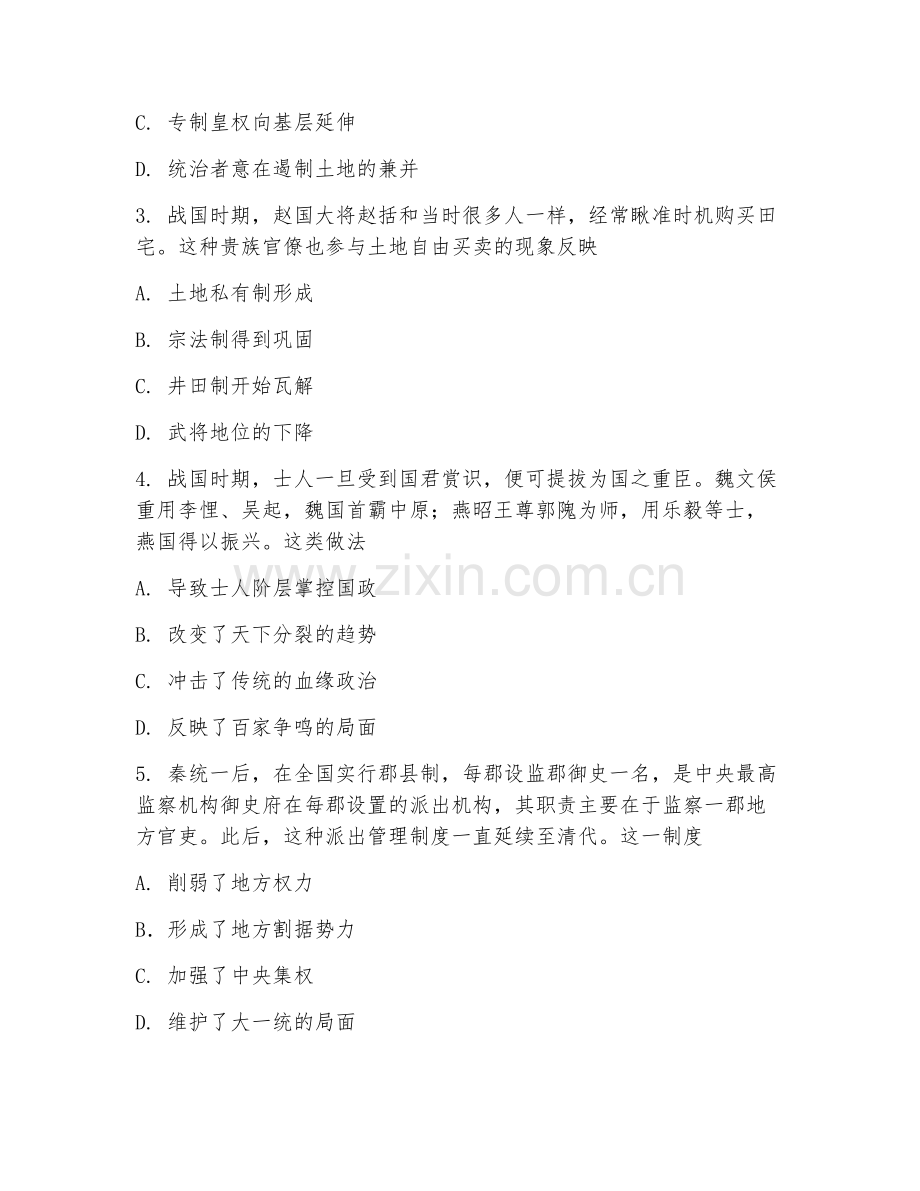 C. 专制皇权向基层延伸

D. 统治者意在遏制土地的兼并

3. 战国时期，赵国大将赵括和当时很多人一样，经常瞅准时机购买田宅。这种贵族官僚也参与土地自由买卖的现象反映

A. 土地私有制形成

B. 宗法制得到巩固

C. 井田制开始瓦解

D. 武将地位的下降

4. 战国时期，士人一旦受到国君赏识，便可提拔为国之重臣。魏文侯重用李悝、吴起，魏国首霸中原；燕昭王尊郭隗为师，用乐毅等士，燕国得以振兴。这类做法

A. 导致士人阶层掌控国政

B. 改变了天下分裂的趋势

C. 冲击了传统的血缘政治

D. 反映了百家争鸣的局面

5. 秦统一后，在全国实行郡县制，每郡设监郡御史一名，是中央最高监察机构御史府在每郡设置的派出机构，其职责主要在于监察一郡地方官吏。此后，这种派出管理制度一直延续至清代。这一制度

A. 削弱了地方权力

B．形成了地方割据势力

C. 加强了中央集权

D. 维护了大一统的局面

www.zixin.com.cn